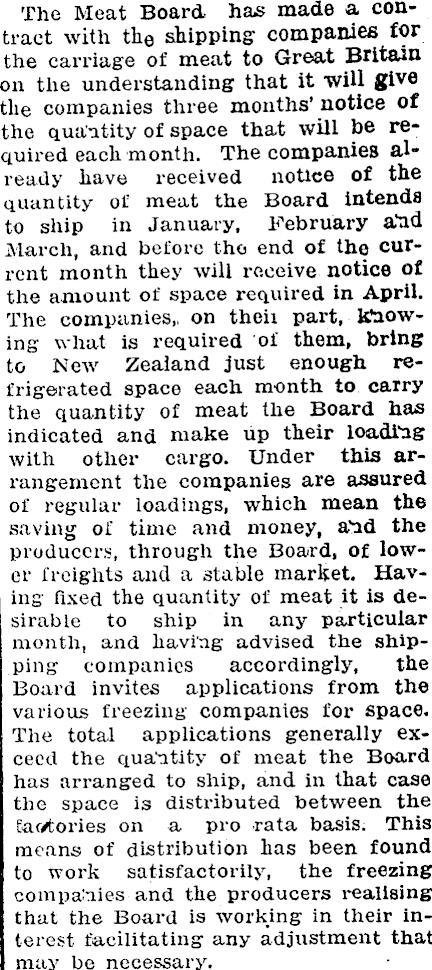 The Meat Board has made a contract with the shipping companies for the carriage of meat to Great Britain on the understanding that it will give the companies three months' notice of the quantity of space that will be required each month. The companies already have received notice of the quantity of meat the Board intends to ship in January, February and March, and before the end of the current month they will receive notice of the amount of space required in April. The companies, on their part, knowing what is required of them, bring to New Zealand just enough refrigerated space each month to carry the quantity of meat the Board has indicated and make up their loading with other cargo. Under this arrangement the companies are assured of regular loadings, which mean the saving of time and money, and the producers, through the Board, of lower freights and a stable market. Having fixed the quantity of meat it is desirable to ship in any particular month, and having advised the shipping companies accordingly, the Board invites applications from the various freezing companies for space. The total applications generally exceed the quantity of meat the Board has arranged to ship, and in that case the space is distributed between the factories on a pro rata basis. This means of distribution has been found to work satisfactorily, the freezing companies and the producers realising that the Board is working in their interest facilitating any adjustment that may be necessary.